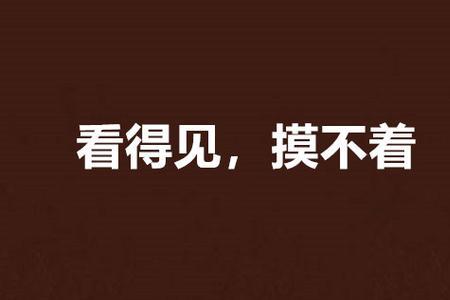 看得见，摸不着